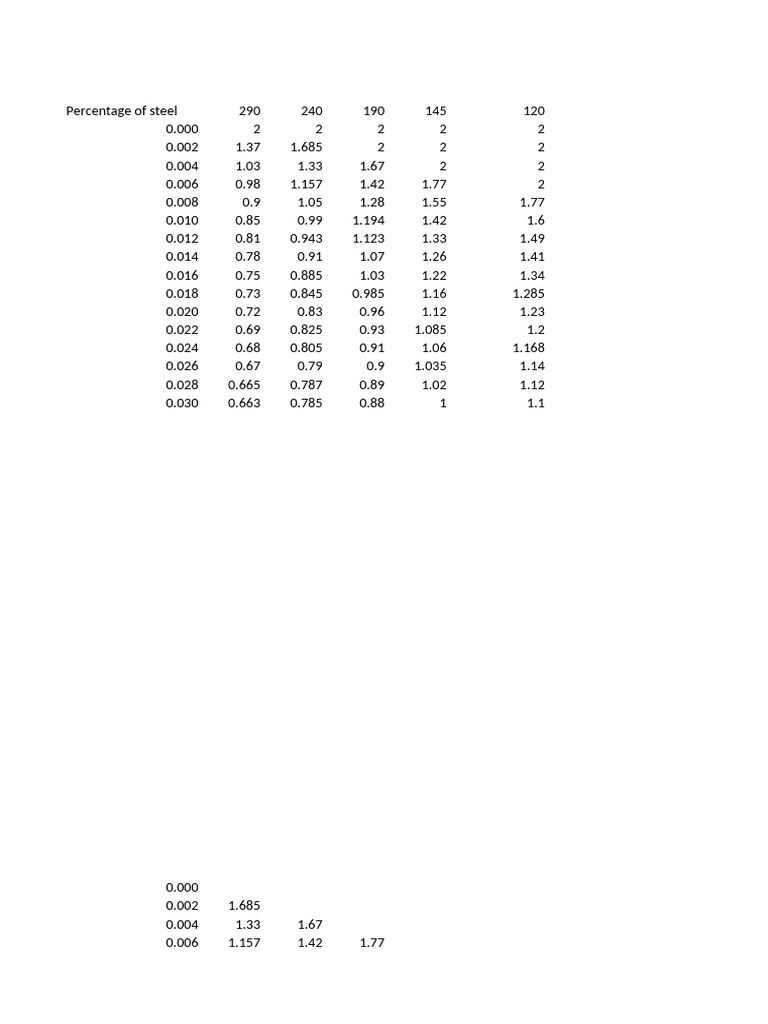 | Percentage of steel | 290 | 240 | 190 | 145 | 120 |
|---|---|---|---|---|---|
| 0.000 | 2 | 2 | 2 | 2 | 2 |
| 0.002 | 1.37 | 1.685 | 2 | 2 | 2 |
| 0.004 | 1.03 | 1.33 | 1.67 | 2 | 2 |
| 0.006 | 0.98 | 1.157 | 1.42 | 1.77 | 2 |
| 0.008 | 0.9 | 1.05 | 1.28 | 1.55 | 1.77 |
| 0.010 | 0.85 | 0.99 | 1.194 | 1.42 | 1.6 |
| 0.012 | 0.81 | 0.943 | 1.123 | 1.33 | 1.49 |
| 0.014 | 0.78 | 0.91 | 1.07 | 1.26 | 1.41 |
| 0.016 | 0.75 | 0.885 | 1.03 | 1.22 | 1.34 |
| 0.018 | 0.73 | 0.845 | 0.985 | 1.16 | 1.285 |
| 0.020 | 0.72 | 0.83 | 0.96 | 1.12 | 1.23 |
| 0.022 | 0.69 | 0.825 | 0.93 | 1.085 | 1.2 |
| 0.024 | 0.68 | 0.805 | 0.91 | 1.06 | 1.168 |
| 0.026 | 0.67 | 0.79 | 0.9 | 1.035 | 1.14 |
| 0.028 | 0.665 | 0.787 | 0.89 | 1.02 | 1.12 |
| 0.030 | 0.663 | 0.785 | 0.88 | 1 | 1.1 |

| 0.000 | | | |
|---|---|---|---|
| 0.002 | 1.685 | | |
| 0.004 | 1.33 | 1.67 | |
| 0.006 | 1.157 | 1.42 | 1.77 |